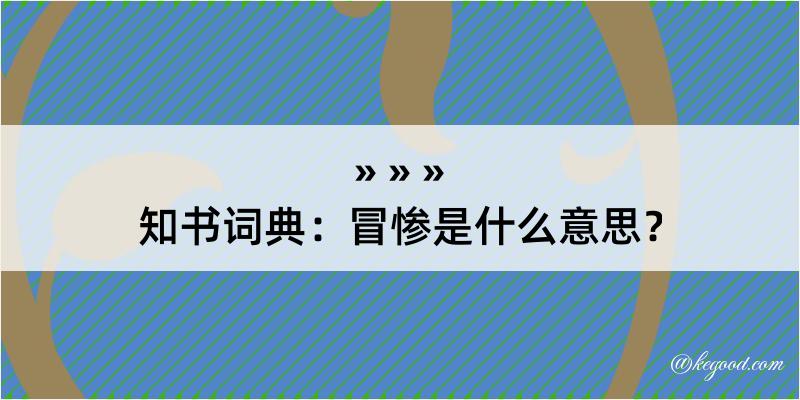 » » »
知书词典：冒惨是什么意思？

@kegood.com